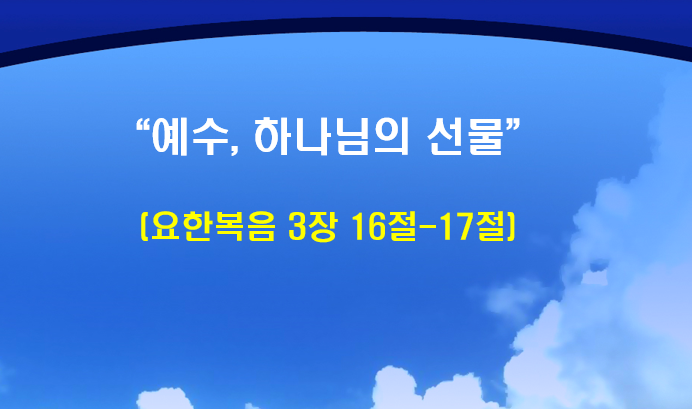 “예수, 하나님의 선물”

(요한복음 3장 16절-17절)